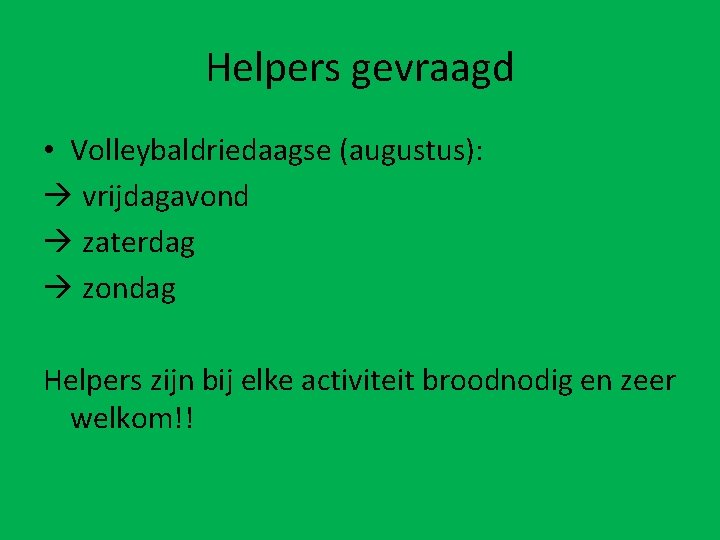 Helpers gevraagd

• Volleybaldriedaagse (augustus):
→ vrijdagavond
→ zaterdag
→ zondag

Helpers zijn bij elke activiteit broodnodig en zeer welkom!!